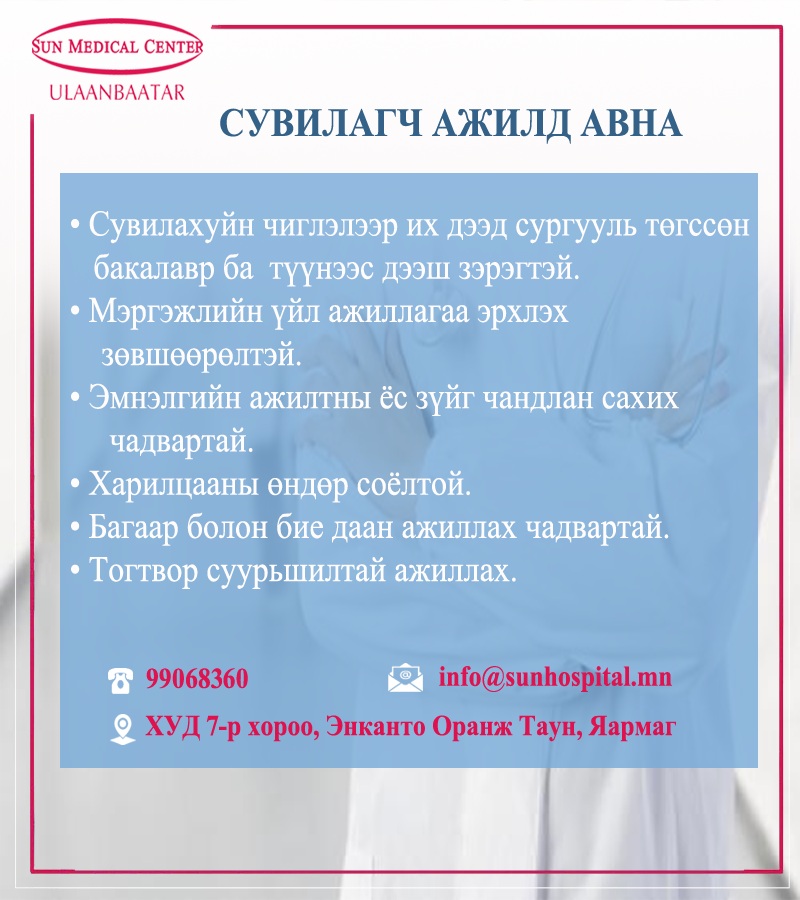 SUN MEDICAL CENTER
ULAANBAATAR

СУВИЛАГЧ АЖИЛД АВНА

• Сувилахуйн чиглэлээр их дээд сургууль төгссөн бакалавр ба түүнээс дээш зэрэгтэй.
• Мэргэжлийн үйл ажиллагаа эрхлэх зөвшөөрөлтэй.
• Эмнэлгийн ажилтны ёс зүйг чандлан сахих чадвартай.
• Харилцааны өндөр соёлтой.
• Багаар болон бие даан ажиллах чадвартай.
• Тогтвор суурьшилтай ажиллах.

99068360
info@sunhospital.mn
ХУД 7-р хороо, Энканто Оранж Таун, Яармаг